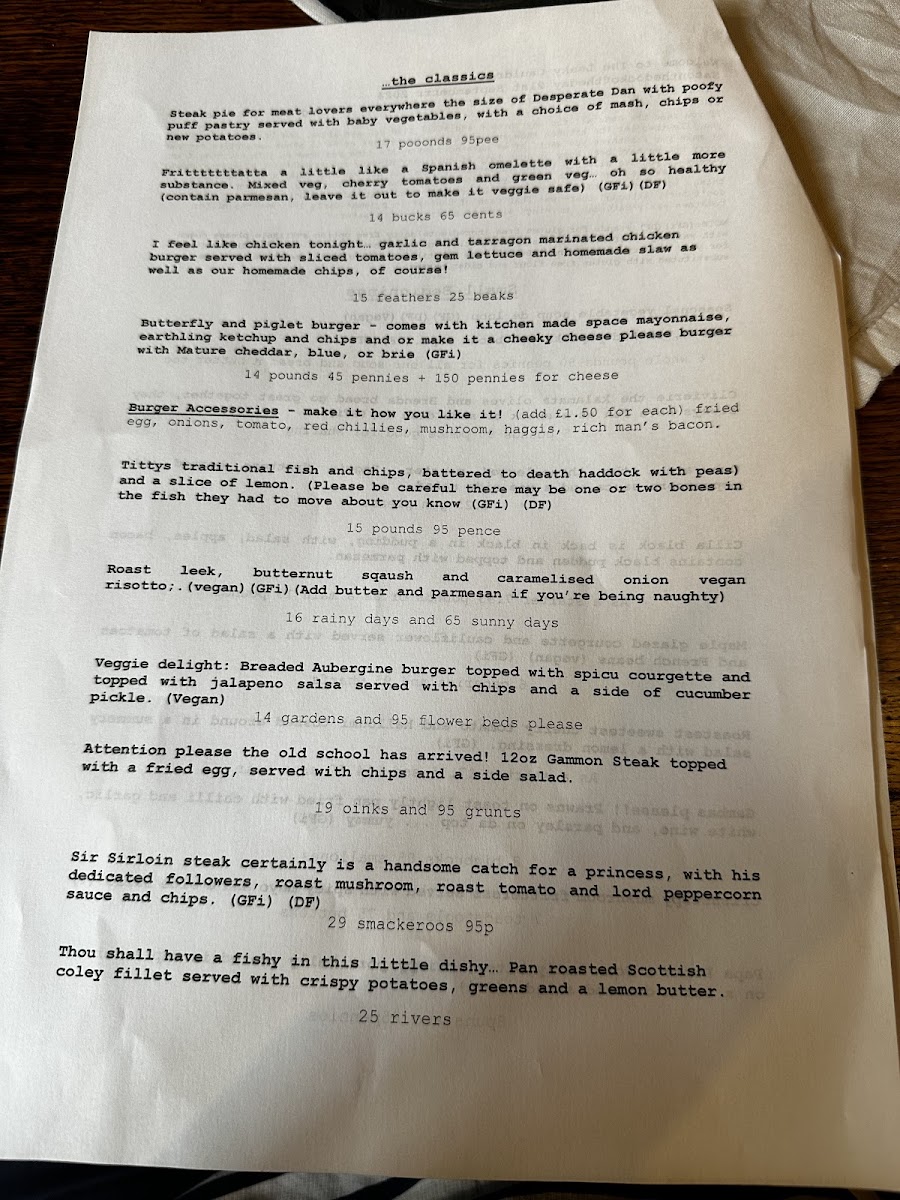 …the classics

Steak pie for meat lovers everywhere the size of Desperate Dan with poofy puff pastry served with baby vegetables, with a choice of mash, chips or new potatoes.

17 pooonds 95pee

Fritttttttatta a little like a Spanish omelette with a little more substance. Mixed veg, cherry tomatoes and green veg… oh so healthy (contain parmesan, leave it out to make it veggie safe) (GFi)(DF)

14 bucks 65 cents

I feel like chicken tonight… garlic and tarragon marinated chicken burger served with sliced tomatoes, gem lettuce and homemade slaw as well as our homemade chips, of course!

15 feathers 25 beaks

Butterfly and piglet burger - comes with kitchen made space mayonnaise, earthling ketchup and chips and or make it a cheeky cheese please burger with Mature cheddar, blue, or brie (GFi)

14 pounds 45 pennies + 150 pennies for cheese

Burger Accessories - make it how you like it! (add £1.50 for each) fried egg, onions, tomato, red chillies, mushroom, haggis, rich man's bacon.

Tittys traditional fish and chips, battered to death haddock with peas) and a slice of lemon. (Please be careful there may be one or two bones in the fish they had to move about you know (GFi) (DF)

15 pounds 95 pence

Roast leek, butternut sqaush and caramelised onion vegan risotto;.(vegan)(GFi)(Add butter and parmesan if you're being naughty)

16 rainy days and 65 sunny days

Veggie delight: Breaded Aubergine burger topped with spicu courgette and topped with jalapeno salsa served with chips and a side of cucumber pickle. (Vegan)

14 gardens and 95 flower beds please

Attention please the old school has arrived! 12oz Gammon Steak topped with a fried egg, served with chips and a side salad.

19 oinks and 95 grunts

Sir Sirloin steak certainly is a handsome catch for a princess, with his dedicated followers, roast mushroom, roast tomato and lord peppercorn sauce and chips. (GFi) (DF)

29 smackeroos 95p

Thou shall have a fishy in this little dishy… Pan roasted Scottish coley fillet served with crispy potatoes, greens and a lemon butter.

25 rivers